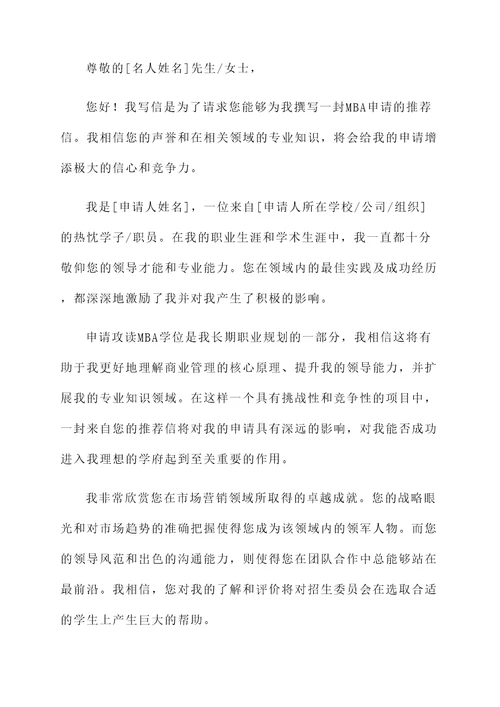 尊敬的[名人姓名]先生/女士，

您好！我写信是为了请求您能够为我撰写一封MBA申请的推荐信。我相信您的声誉和在相关领域的专业知识，将会给我的申请增添极大的信心和竞争力。

我是[申请人姓名]，一位来自[申请人所在学校/公司/组织]的热忱学子/职员。在我的职业生涯和学术生涯中，我一直都十分敬仰您的领导才能和专业能力。您在领域内的最佳实践及成功经历，都深深地激励了我并对我产生了积极的影响。

申请攻读MBA学位是我长期职业规划的一部分，我相信这将有助于我更好地理解商业管理的核心原理、提升我的领导能力，并扩展我的专业知识领域。在这样一个具有挑战性和竞争性的项目中，一封来自您的推荐信将对我的申请具有深远的影响，对我能否成功进入我理想的学府起到至关重要的作用。

我非常欣赏您在市场营销领域所取得的卓越成就。您的战略眼光和对市场趋势的准确把握使得您成为该领域内的领军人物。而您的领导风范和出色的沟通能力，则使得您在团队合作中总能够站在最前沿。我相信，您对我的了解和评价将对招生委员会在选取合适的学生上产生巨大的帮助。